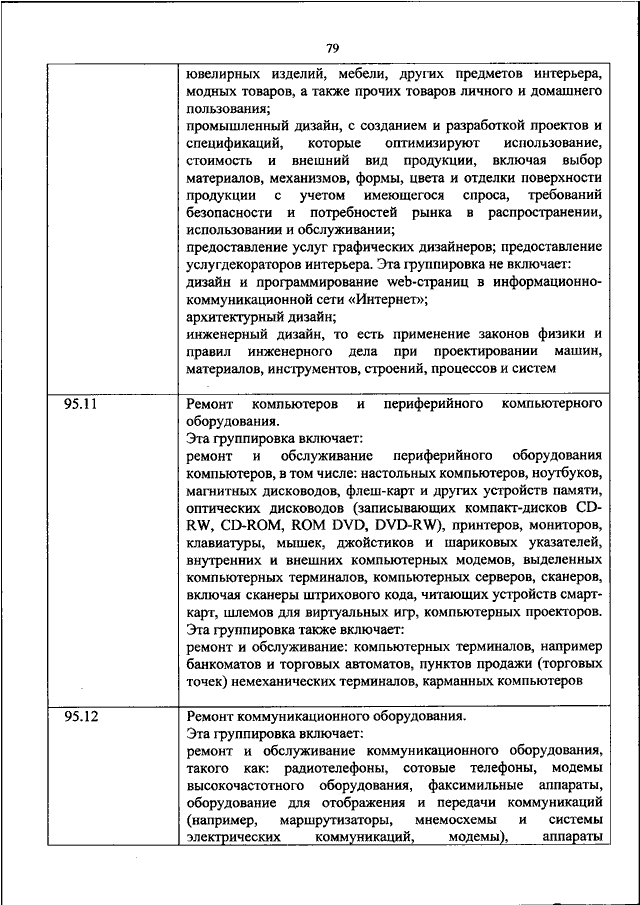 79

|  |  |
|---|---|
|  | ювелирных изделий, мебели, других предметов интерьера, модных товаров, а также прочих товаров личного и домашнего пользования; промышленный дизайн, с созданием и разработкой проектов и спецификаций, которые оптимизируют использование, стоимость и внешний вид продукции, включая выбор материалов, механизмов, формы, цвета и отделки поверхности продукции с учетом имеющегося спроса, требований безопасности и потребностей рынка в распространении, использовании и обслуживании; предоставление услуг графических дизайнеров; предоставление услугдекораторов интерьера. Эта группировка не включает: дизайн и программирование web-страниц в информационно-коммуникационной сети «Интернет»; архитектурный дизайн; инженерный дизайн, то есть применение законов физики и правил инженерного дела при проектировании машин, материалов, инструментов, строений, процессов и систем |
| 95.11 | Ремонт компьютеров и периферийного компьютерного оборудования. Эта группировка включает: ремонт и обслуживание периферийного оборудования компьютеров, в том числе: настольных компьютеров, ноутбуков, магнитных дисководов, флеш-карт и других устройств памяти, оптических дисководов (записывающих компакт-дисков CD-RW, CD-ROM, ROM DVD, DVD-RW), принтеров, мониторов, клавиатуры, мышек, джойстиков и шариковых указателей, внутренних и внешних компьютерных модемов, выделенных компьютерных терминалов, компьютерных серверов, сканеров, включая сканеры штрихового кода, читающих устройств смарт-карт, шлемов для виртуальных игр, компьютерных проекторов. Эта группировка также включает: ремонт и обслуживание: компьютерных терминалов, например банкоматов и торговых автоматов, пунктов продажи (торговых точек) немеханических терминалов, карманных компьютеров |
| 95.12 | Ремонт коммуникационного оборудования. Эта группировка включает: ремонт и обслуживание коммуникационного оборудования, такого как: радиотелефоны, сотовые телефоны, модемы высокочастотного оборудования, факсимильные аппараты, оборудование для отображения и передачи коммуникаций (например, маршрутизаторы, мнемосхемы и системы электрических коммуникаций, модемы), аппараты |